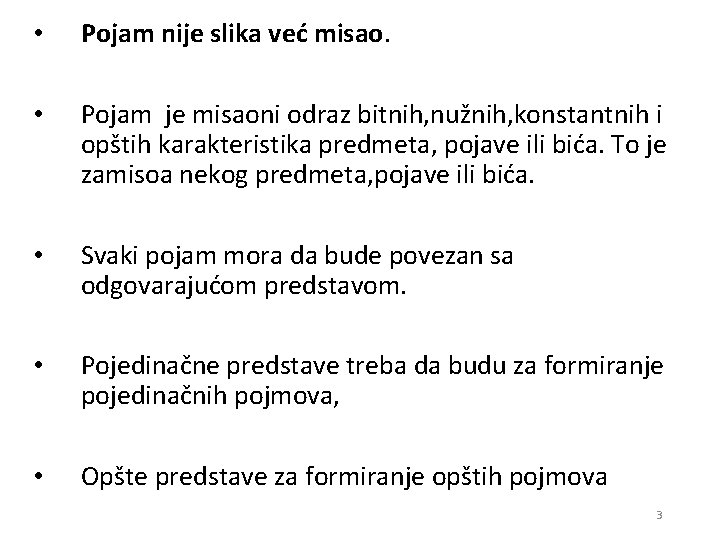 • Pojam nije slika već misao.

• Pojam je misaoni odraz bitnih,nužnih,konstantnih i opštih karakteristika predmeta, pojave ili bića. To je zamisoa nekog predmeta,pojave ili bića.

• Svaki pojam mora da bude povezan sa odgovarajućom predstavom.

• Pojedinačne predstave treba da budu za formiranje pojedinačnih pojmova,

• Opšte predstave za formiranje opštih pojmova

3